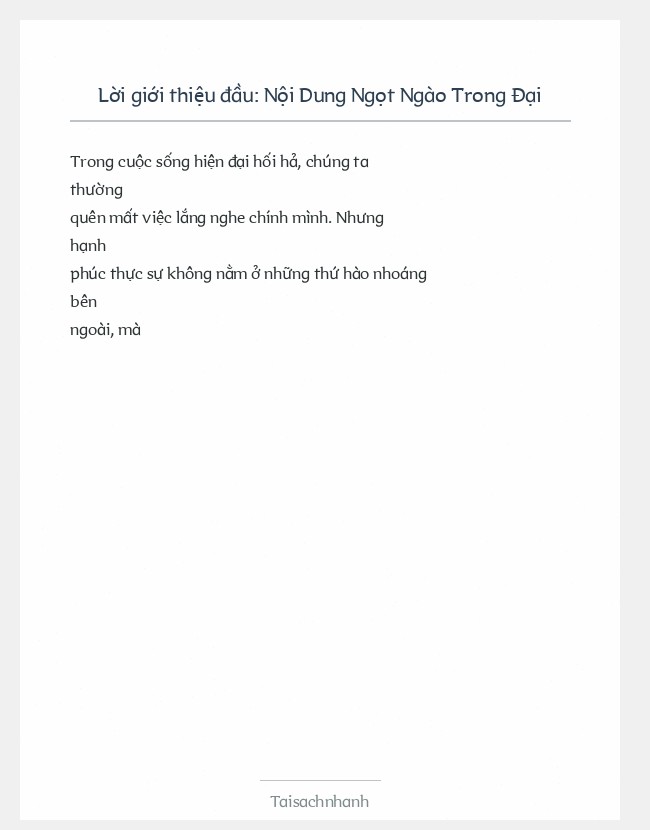 Lời giới thiệu đầu: Nội Dung Ngọt Ngào Trong Đại

Trong cuộc sống hiện đại hối hả, chúng ta thường quên mất việc lắng nghe chính mình. Nhưng hạnh phúc thực sự không nằm ở những thứ hào nhoáng bên ngoài, mà

Taisachnhanh